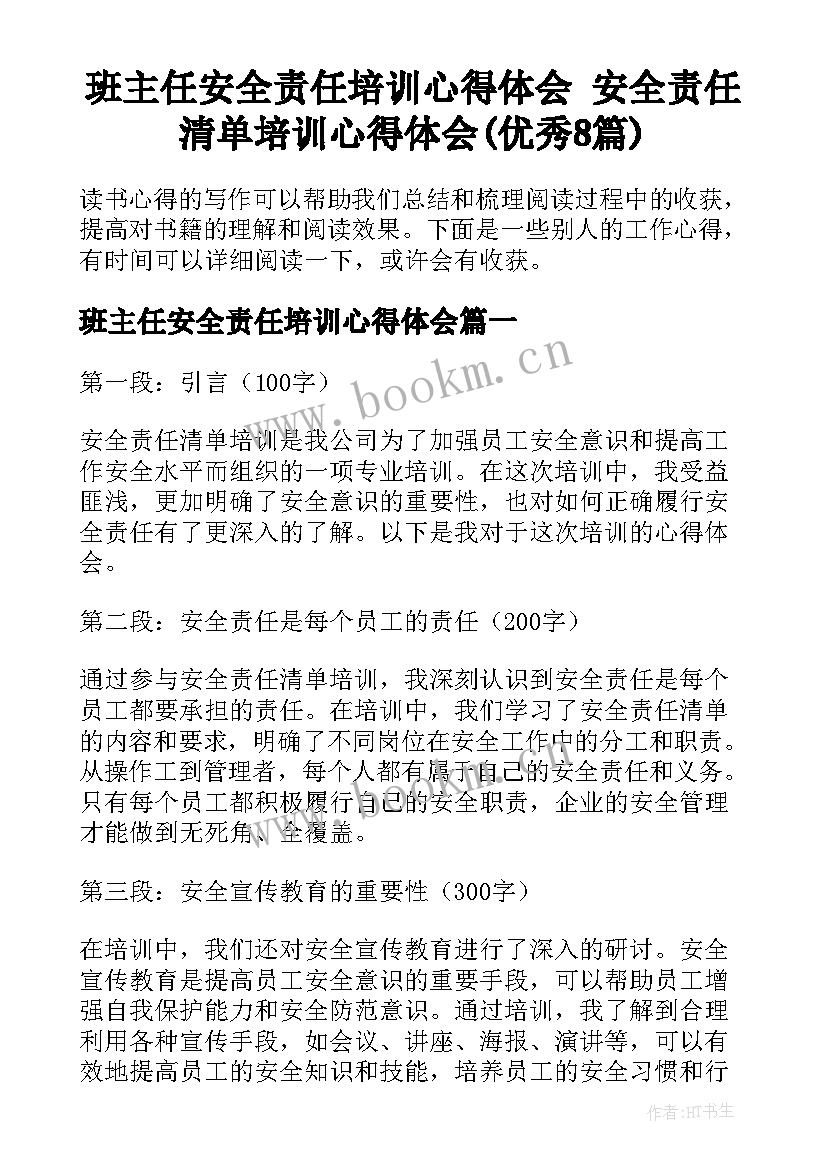 班主任安全责任培训心得体会 安全责任清单培训心得体会(优秀8篇)

读书心得的写作可以帮助我们总结和梳理阅读过程中的收获，提高对书籍的理解和阅读效果。下面是一些别人的工作心得，有时间可以详细阅读一下，或许会有收获。

班主任安全责任培训心得体会篇一

www.bookm.cn

第一段：引言（100字）

安全责任清单培训是我公司为了加强员工安全意识和提高工作安全水平而组织的一项专业培训。在这次培训中，我受益匪浅，更加明确了安全意识的重要性，也对如何正确履行安全责任有了更深入的了解。以下是我对于这次培训的心得体会。

第二段：安全责任是每个员工的责任（200字）

通过参与安全责任清单培训，我深刻认识到安全责任是每个员工都要承担的责任。在培训中，我们学习了安全责任清单的内容和要求，明确了不同岗位在安全工作中的分工和职责。从操作工到管理者，每个人都有属于自己的安全责任和义务。只有每个员工都积极履行自己的安全职责，企业的安全管理才能做到无死角、全覆盖。

第三段：安全宣传教育的重要性（300字）

在培训中，我们还对安全宣传教育进行了深入的研讨。安全宣传教育是提高员工安全意识的重要手段，可以帮助员工增强自我保护能力和安全防范意识。通过培训，我了解到合理利用各种宣传手段，如会议、讲座、海报、演讲等，可以有效地提高员工的安全知识和技能，培养员工的安全习惯和行

作者:HT书生